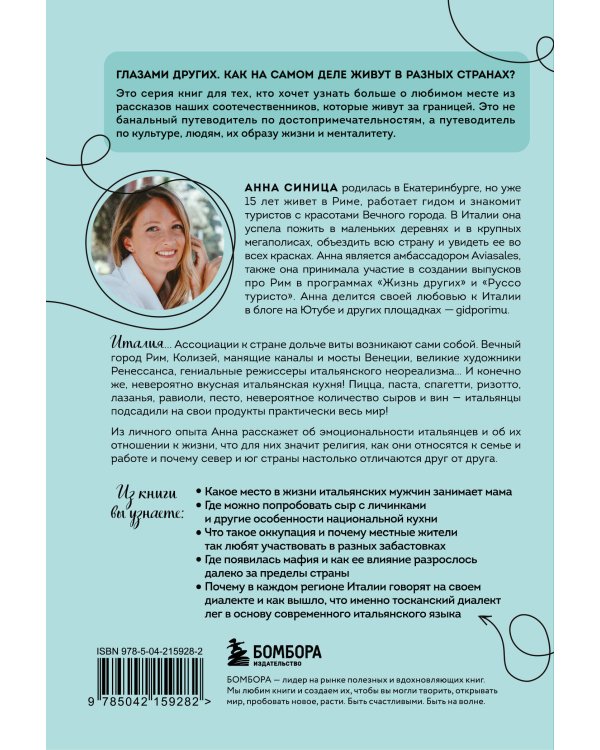 ГЛАЗАМИ ДРУГИХ. КАК НА САМОМ ДЕЛЕ ЖИВУТ В РАЗНЫХ СТРАНАХ?

Это серия книг для тех, кто хочет узнать больше о любимом месте из рассказов наших соотечественников, которые живут за границей. Это не банальный путеводитель по достопримечательностям, а путеводитель по культуре, людям, их образу жизни и менталитету.

АННА СИНИЦА родилась в Екатеринбурге, но уже 15 лет живет в Риме, работает гидом и знакомит туристов с красотами Вечного города. В Италии она успела пожить в маленьких деревнях и в крупных мегаполисах, объездить всю страну и увидеть ее во всех красках. Анна является амбассадором Aviasales, также она принимала участие в создании выпусков про Рим в программах «Жизнь других» и «Руссо туристо». Анна делится своей любовью к Италии в блоге на Ютубе и других площадках — gidporimu.

Италия... Ассоциации к стране дольче виты возникают сами собой. Вечный город Рим, Колизей, манящие каналы и мосты Венеции, великие художники Ренессанса, гениальные режиссеры итальянского неореализма... И конечно же, невероятно вкусная итальянская кухня! Пицца, паста, спагетти, ризотто, лазанья, равиоли, песто, невероятное количество сыров и вин — итальянцы подсадили на свои продукты практически весь мир!

Из личного опыта Анна расскажет об эмоциональности итальянцев и об их отношении к жизни, что для них значит религия, как они относятся к семье и работе и почему север и юг страны настолько отличаются друг от друга.

Из книги вы узнаете:

• Какое место в жизни итальянских мужчин занимает мама
• Где можно попробовать сыр с личинками и другие особенности национальной кухни
• Что такое оккупация и почему местные жители так любят участвовать в разных забастовках
• Где появилась мафия и как ее влияние разрослось далеко за пределы страны
• Почему в каждом регионе Италии говорят на своем диалекте и как вышло, что именно тосканский диалект лег в основу современного итальянского языка

ISBN 978-5-04-215928-2

9 785042 159282 >

БОМБОРА
ИЗДАТЕЛЬСТВО

БОМБОРА — лидер на рынке полезных и вдохновляющих книг. Мы любим книги и создаем их, чтобы вы могли творить, открывать мир, пробовать новое, расти. Быть счастливыми. Быть на волне.